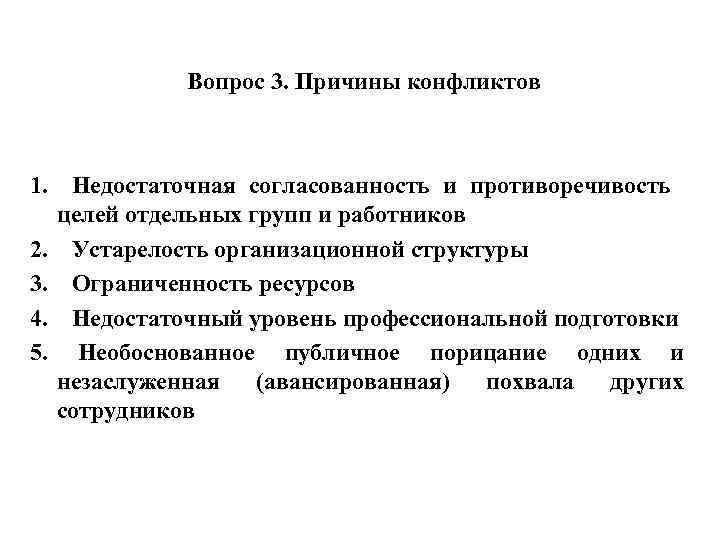 Вопрос 3. Причины конфликтов

1. Недостаточная согласованность и противоречивость целей отдельных групп и работников
2. Устарелость организационной структуры
3. Ограниченность ресурсов
4. Недостаточный уровень профессиональной подготовки
5. Необоснованное публичное порицание одних и незаслуженная (авансированная) похвала других сотрудников